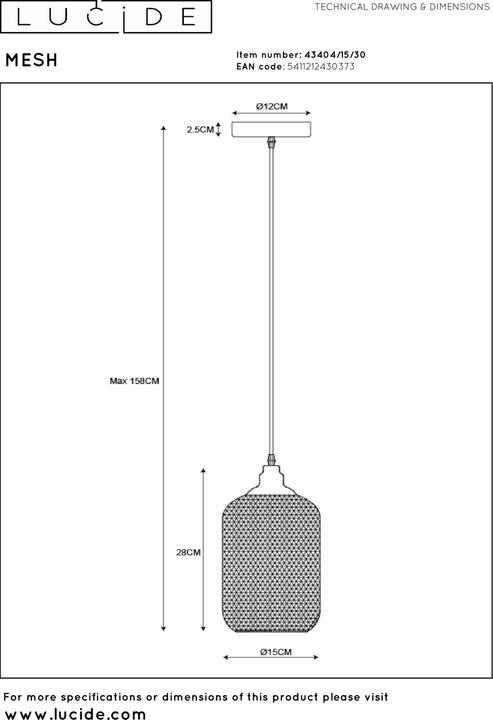 LUCIDE

TECHNICAL DRAWING & DIMENSIONS

MESH

Item number: 43404/15/30
EAN code: 5411212430373

Ø12CM

2.5CM

Max 158CM

28CM

Ø15CM

For more specifications or dimensions of this product please visit
www.lucide.com